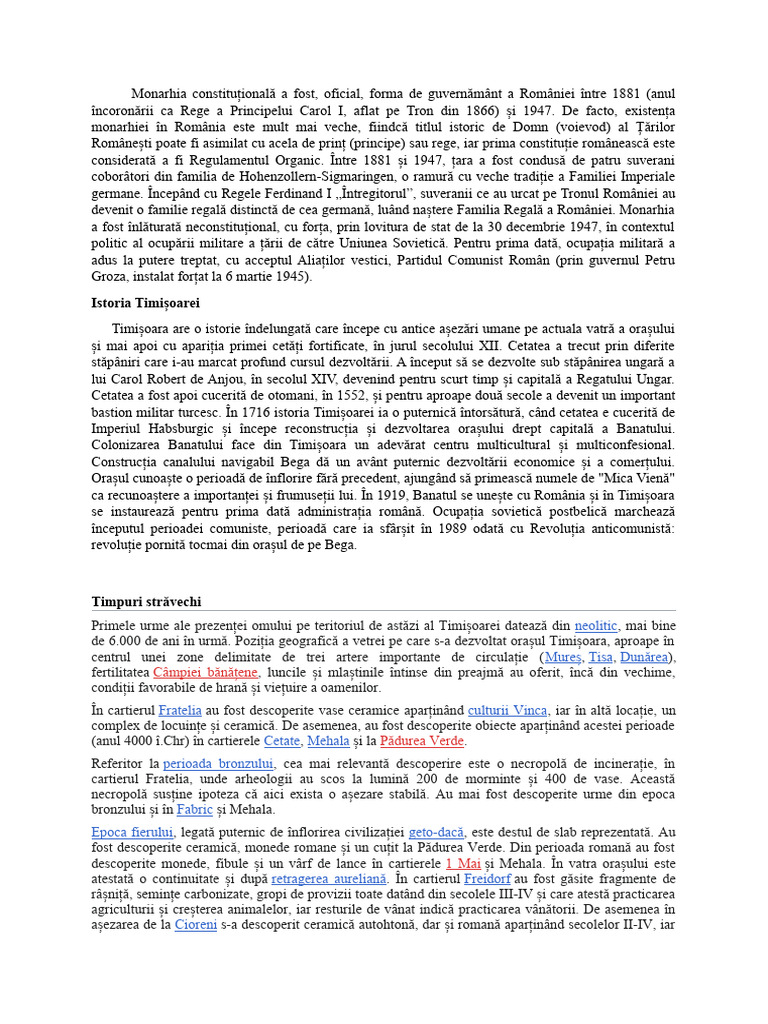 Monarhia constituțională a fost, oficial, forma de guvernământ a României între 1881 (anul încoronării ca Rege a Principelui Carol I, aflat pe Tron din 1866) și 1947. De facto, existența monarhiei în România este mult mai veche, fiindcă titlul istoric de Domn (voievod) al Țărilor Românești poate fi asimilat cu acela de prinț (principe) sau rege, iar prima constituție românească este considerată a fi Regulamentul Organic. Între 1881 și 1947, țara a fost condusă de patru suverani coborâtori din familia de Hohenzollern-Sigmaringen, o ramură cu veche tradiție a Familiei Imperiale germane. Începând cu Regele Ferdinand I „Întregitorul”, suveranii ce au urcat pe Tronul României au devenit o familie regală distinctă de cea germană, luând naștere Familia Regală a României. Monarhia a fost înlăturată neconstituțional, cu forța, prin lovitura de stat de la 30 decembrie 1947, în contextul politic al ocupării militare a țării de către Uniunea Sovietică. Pentru prima dată, ocupația militară a adus la putere treptat, cu acceptul Aliaților vestici, Partidul Comunist Român (prin guvernul Petru Groza, instalat forțat la 6 martie 1945).

Istoria Timișoarei

Timișoara are o istorie îndelungată care începe cu antice așezări umane pe actuala vatră a orașului și mai apoi cu apariția primei cetăți fortificate, în jurul secolului XII. Cetatea a trecut prin diferite stăpâniri care i-au marcat profund cursul dezvoltării. A început să se dezvolte sub stăpânirea ungară a lui Carol Robert de Anjou, în secolul XIV, devenind pentru scurt timp și capitală a Regatului Ungar. Cetatea a fost apoi cucerită de otomani, în 1552, și pentru aproape două secole a devenit un important bastion militar turcesc. În 1716 istoria Timișoarei ia o puternică întorsătură, când cetatea e cucerită de Imperiul Habsburgic și începe reconstrucția și dezvoltarea orașului drept capitală a Banatului. Colonizarea Banatului face din Timișoara un adevărat centru multicultural și multiconfesional. Construcția canalului navigabil Bega dă un avânt puternic dezvoltării economice și a comerțului. Orașul cunoaște o perioadă de înflorire fără precedent, ajungând să primească numele de "Mica Vienă" ca recunoaștere a importanței și frumuseții lui. În 1919, Banatul se unește cu România și în Timișoara se instaurează pentru prima dată administrația română. Ocupația sovietică postbelică marchează începutul perioadei comuniste, perioadă care ia sfârșit în 1989 odată cu Revoluția anticomunistă: revoluție pornită tocmai din orașul de pe Bega.

Timpuri străvechi

Primele urme ale prezenței omului pe teritoriul de astăzi al Timișoarei datează din neolitic, mai bine de 6.000 de ani în urmă. Poziția geografică a vetrei pe care s-a dezvoltat orașul Timișoara, aproape în centrul unei zone delimitate de trei artere importante de circulație (Mureș, Tisa, Dunărea), fertilitatea Câmpiei bănățene, luncile și mlaștinile întinse din preajmă au oferit, încă din vechime, condiții favorabile de hrană și viețuire a oamenilor.

În cartierul Fratelia au fost descoperite vase ceramice aparținând culturii Vinca, iar în altă locație, un complex de locuințe și ceramică. De asemenea, au fost descoperite obiecte aparținând acestei perioade (anul 4000 î.Chr) în cartierele Cetate, Mehala și la Pădurea Verde.

Referitor la perioada bronzului, cea mai relevantă descoperire este o necropolă de incinerație, în cartierul Fratelia, unde arheologii au scos la lumină 200 de morminte și 400 de vase. Această necropolă susține ipoteza că aici exista o așezare stabilă. Au mai fost descoperite urme din epoca bronzului și în Fabric și Mehala.

Epoca fierului, legată puternic de înflorirea civilizației geto-dacă, este destul de slab reprezentată. Au fost descoperite ceramică, monede romane și un cuțit la Pădurea Verde. Din perioada romană au fost descoperite monede, fibule și un vârf de lance în cartierele 1 Mai și Mehala. În vatra orașului este atestată o continuitate și după retragerea aureliană. În cartierul Freidorf au fost găsite fragmente de râșniță, semințe carbonizate, gropi de provizii toate datând din secolele III-IV și care atestă practicarea agriculturii și creșterea animalelor, iar resturile de vânat indică practicarea vânătorii. De asemenea în așezarea de la Cioreni s-a descoperit ceramică autohtonă, dar și romană aparținând secolelor II-IV, iar